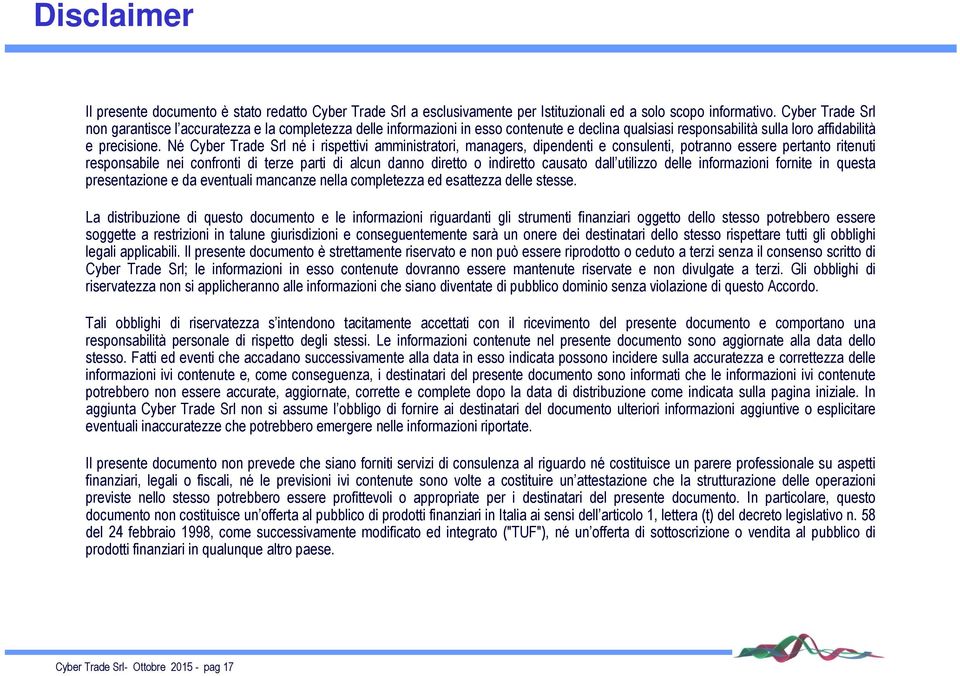 Disclaimer

Il presente documento è stato redatto Cyber Trade Srl a esclusivamente per Istituzionali ed a solo scopo informativo. Cyber Trade Srl non garantisce l'accuratezza e la completezza delle informazioni in esso contenute e declina qualsiasi responsabilità sulla loro affidabilità e precisione. Né Cyber Trade Srl né i rispettivi amministratori, managers, dipendenti e consulenti, potranno essere pertanto ritenuti responsabile nei confronti di terze parti di alcun danno diretto o indiretto causato dall'utilizzo delle informazioni fornite in questa presentazione e da eventuali mancanze nella completezza ed esattezza delle stesse.

La distribuzione di questo documento e le informazioni riguardanti gli strumenti finanziari oggetto dello stesso potrebbero essere soggette a restrizioni in talune giurisdizioni e conseguentemente sarà un onere dei destinatari dello stesso rispettare tutti gli obblighi legali applicabili. Il presente documento è strettamente riservato e non può essere riprodotto o ceduto a terzi senza il consenso scritto di Cyber Trade Srl; le informazioni in esso contenute dovranno essere mantenute riservate e non divulgate a terzi. Gli obblighi di riservatezza non si applicheranno alle informazioni che siano diventate di pubblico dominio senza violazione di questo Accordo.

Tali obblighi di riservatezza s'intendono tacitamente accettati con il ricevimento del presente documento e comportano una responsabilità personale di rispetto degli stessi. Le informazioni contenute nel presente documento sono aggiornate alla data dello stesso. Fatti ed eventi che accadano successivamente alla data in esso indicata possono incidere sulla accuratezza e correttezza delle informazioni ivi contenute e, come conseguenza, i destinatari del presente documento sono informati che le informazioni ivi contenute potrebbero non essere accurate, aggiornate, corrette e complete dopo la data di distribuzione come indicata sulla pagina iniziale. In aggiunta Cyber Trade Srl non si assume l'obbligo di fornire ai destinatari del documento ulteriori informazioni aggiuntive o esplicitare eventuali inaccuratezze che potrebbero emergere nelle informazioni riportate.

Il presente documento non prevede che siano forniti servizi di consulenza al riguardo né costituisce un parere professionale su aspetti finanziari, legali o fiscali, né le previsioni ivi contenute sono volte a costituire un'attestazione che la strutturazione delle operazioni previste nello stesso potrebbero essere profittevoli o appropriate per i destinatari del presente documento. In particolare, questo documento non costituisce un'offerta al pubblico di prodotti finanziari in Italia ai sensi dell'articolo 1, lettera (t) del decreto legislativo n. 58 del 24 febbraio 1998, come successivamente modificato ed integrato ("TUF"), né un'offerta di sottoscrizione o vendita al pubblico di prodotti finanziari in qualunque altro paese.

Cyber Trade Srl- Ottobre 2015 - pag 17